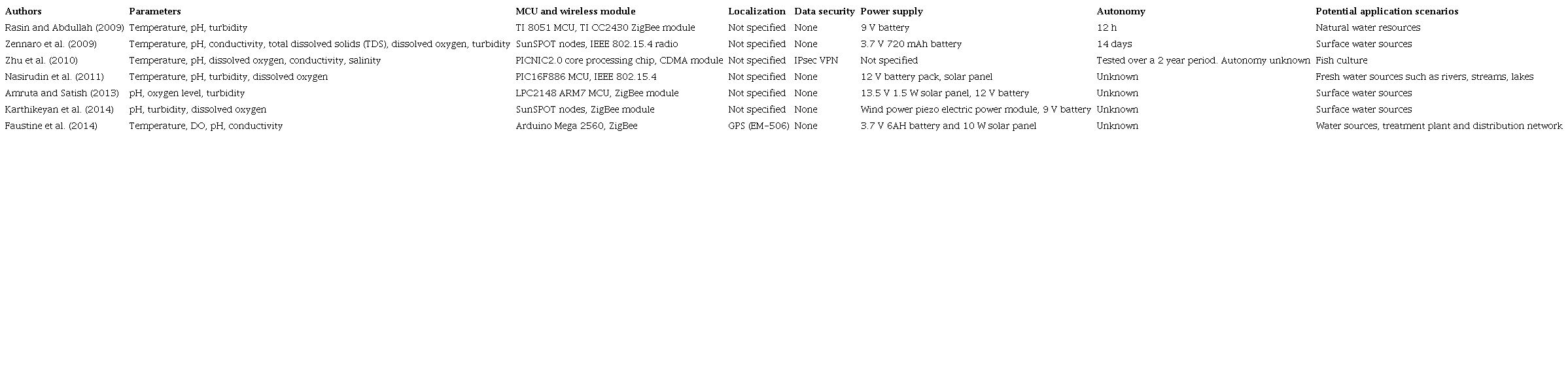 | Authors | Parameters | MCU and wireless module | Localization | Data security | Power supply | Autonomy | Potential application scenarios |
|---|---|---|---|---|---|---|---|
| Rasin and Abdullah (2009) | Temperature, pH, turbidity | TI 8051 MCU, TI CC2430 ZigBee module | Not specified | None | 9 V battery | 12 h | Natural water resources |
| Zennaro et al. (2009) | Temperature, pH, conductivity, total dissolved solids (TDS), dissolved oxygen, turbidity | SunSPOT nodes, IEEE 802.15.4 radio | Not specified | None | 3.7 V 720 mAh battery | 14 days | Surface water sources |
| Zhu et al. (2010) | Temperature, pH, dissolved oxygen, conductivity, salinity | PICNIC2.0 core processing chip, CDMA module | Not specified | IPsec VPN | Not specified | Tested over a 2 year period. Autonomy unknown | Fish culture |
| Nasirudin et al. (2011) | Temperature, pH, turbidity, dissolved oxygen | PIC16F886 MCU, IEEE 802.15.4 | Not specified | None | 12 V battery pack, solar panel | Unknown | Fresh water sources such as rivers, streams, lakes |
| Amruta and Satish (2013) | pH, oxygen level, turbidity | LPC2148 ARM7 MCU, ZigBee module | Not specified | None | 13.5 V 1.5 W solar panel, 12 V battery | Unknown | Surface water sources |
| Karthikeyan et al. (2014) | pH, turbidity, dissolved oxygen | SunSPOT nodes, ZigBee module | Not specified | None | Wind power piezo electric power module, 9 V battery | Unknown | Surface water sources |
| Faustine et al. (2014) | Temperature, DO, pH, conductivity | Arduino Mega 2560, ZigBee | GPS (EM-506) | None | 3.7 V 6AH battery and 10 W solar panel | Unknown | Water sources, treatment plant and distribution network |